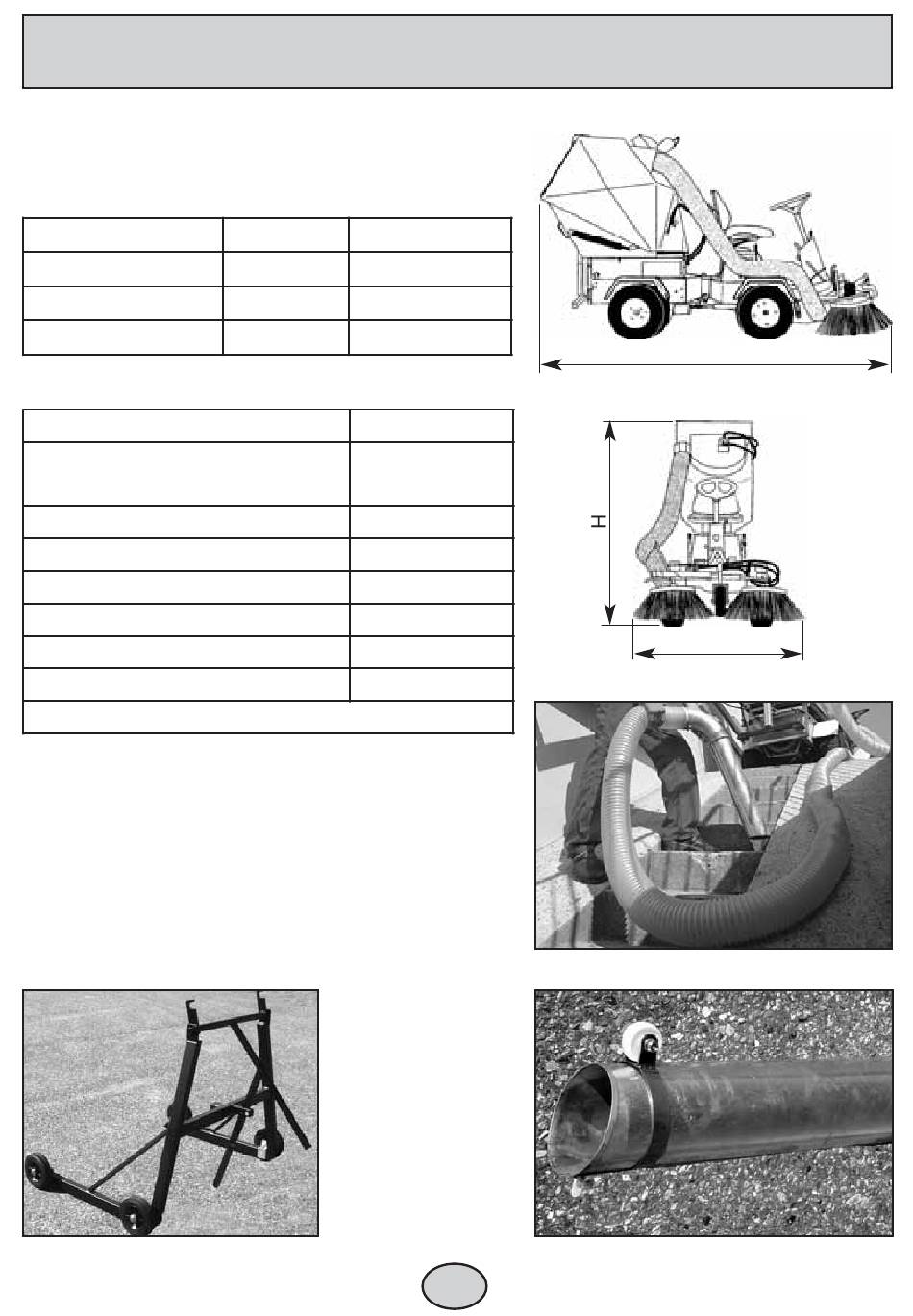 H